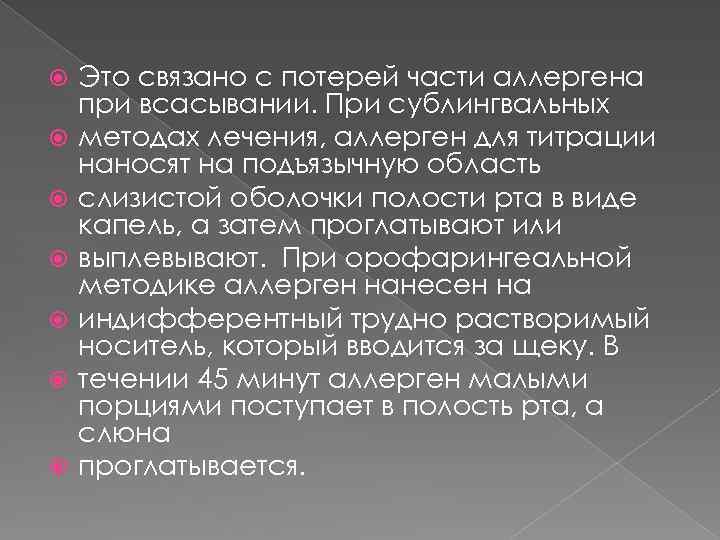 Это связано с потерей части аллергена при всасывании. При сублингвальных

методах лечения, аллерген для титрации наносят на подъязычную область

слизистой оболочки полости рта в виде капель, а затем проглатывают или

выплевывают. При орофарингеальной методике аллерген нанесен на

индифферентный трудно растворимый носитель, который вводится за щеку. В

течении 45 минут аллерген малыми порциями поступает в полость рта, а слюна

проглатывается.